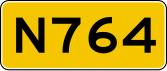 N764